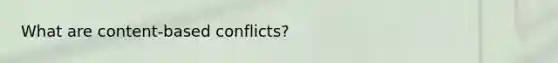 What are content-based conflicts?